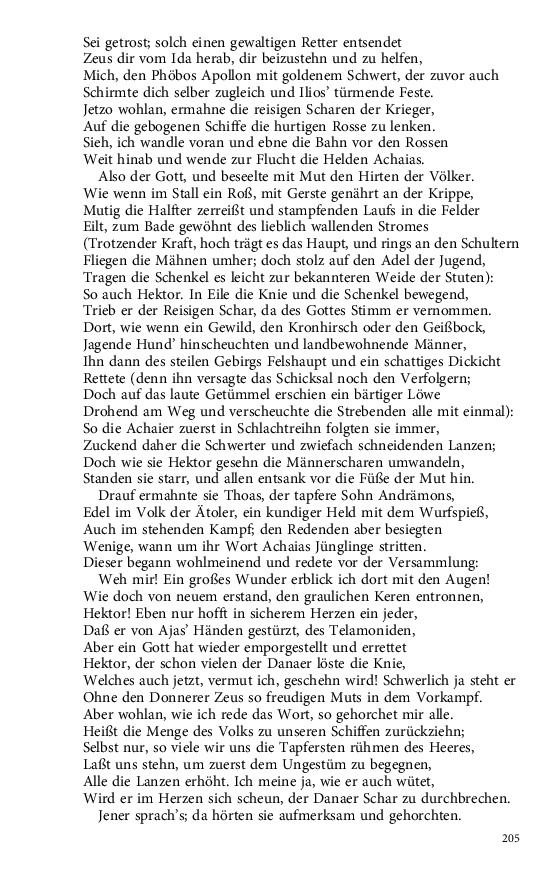 Sei getrost; solch einen gewaltigen Retter entsendet
Zeus dir vom Ida herab, dir beizustehn und zu helfen,
Mich, den Phöbos Apollon mit goldenem Schwert, der zuvor auch
Schirmte dich selber zugleich und Ilios' türmende Feste.
Jetzo wohlan, ermahne die reisigen Scharen der Krieger,
Auf die gebogenen Schiffe die hurtigen Rosse zu lenken.
Sieh, ich wandle voran und ebne die Bahn vor den Rossen
Weit hinab und wende zur Flucht die Helden Achaias.
Also der Gott, und beseelte mit Mut den Hirten der Völker.
Wie wenn im Stall ein Roß, mit Gerste genährt an der Krippe,
Mutig die Halfter zerreißt und stampfenden Laufs in die Felder
Eilt, zum Bade gewöhnt des lieblich wallenden Stromes
(Trotzender Kraft, hoch trägt es das Haupt, und rings an den Schultern
Fliegen die Mähnen umher; doch stolz auf den Adel der Jugend,
Tragen die Schenkel es leicht zur bekannteren Weide der Stuten):
So auch Hektor. In Eile die Knie und die Schenkel bewegend,
Trieb er der Reisigen Schar, da des Gottes Stimm er vernommen.
Dort, wie wenn ein Gewild, den Kronhirsch oder den Geißbock,
Jagende Hund' hinscheuchten und landbewohnende Männer,
Ihn dann des steilen Gebirgs Felshaupt und ein schattiges Dickicht
Rettete (denn ihn versagte das Schicksal noch den Verfolgern;
Doch auf das laute Getümmel erschien ein bärtiger Löwe
Drohend am Weg und verscheuchte die Strebenden alle mit einmal):
So die Achaier zuerst in Schlachtreihn folgten sie immer,
Zuckend daher die Schwerter und zwiefach schneidenden Lanzen;
Doch wie sie Hektor gesehn die Männerscharen umwandeln,
Standen sie starr, und allen entsank vor die Füße der Mut hin.
Drauf ermahnte sie Thoas, der tapfere Sohn Andrämons,
Edel im Volk der Ätoler, ein kundiger Held mit dem Wurfspieß,
Auch im stehenden Kampf; den Redenden aber besiegten
Wenige, wann um ihr Wort Achaias Jünglinge stritten.
Dieser begann wohlmeinend und redete vor der Versammlung:
Weh mir! Ein großes Wunder erblick ich dort mit den Augen!
Wie doch von neuem erstand, den graulichen Keren entronnen,
Hektor! Eben nur hofft in sicherem Herzen ein jeder,
Daß er von Ajas' Händen gestürzt, des Telamoniden,
Aber ein Gott hat wieder emporgestellt und errettet
Hektor, der schon vielen der Danaer löste die Knie,
Welches auch jetzt, vermut ich, geschehn wird! Schwerlich ja steht er
Ohne den Donnerer Zeus so freudigen Muts in dem Vorkampf.
Aber wohlan, wie ich rede das Wort, so gehorchet mir alle.
Heißt die Menge des Volks zu unseren Schiffen zurückziehn;
Selbst nur, so viele wir uns die Tapfersten rühmen des Heeres,
Laßt uns stehn, um zuerst dem Ungestüm zu begegnen,
Alle die Lanzen erhöht. Ich meine ja, wie er auch wütet,
Wird er im Herzen sich scheun, der Danaer Schar zu durchbrechen.
Jener sprach's; da hörten sie aufmerksam und gehorchten.

205